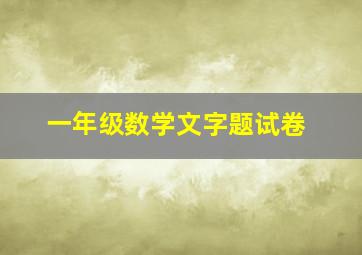 一年级数学文字题试卷